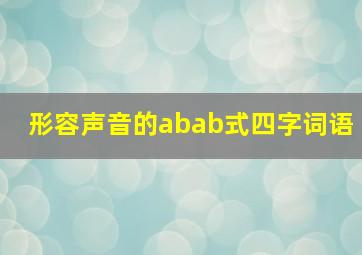 形容声音的abab式四字词语